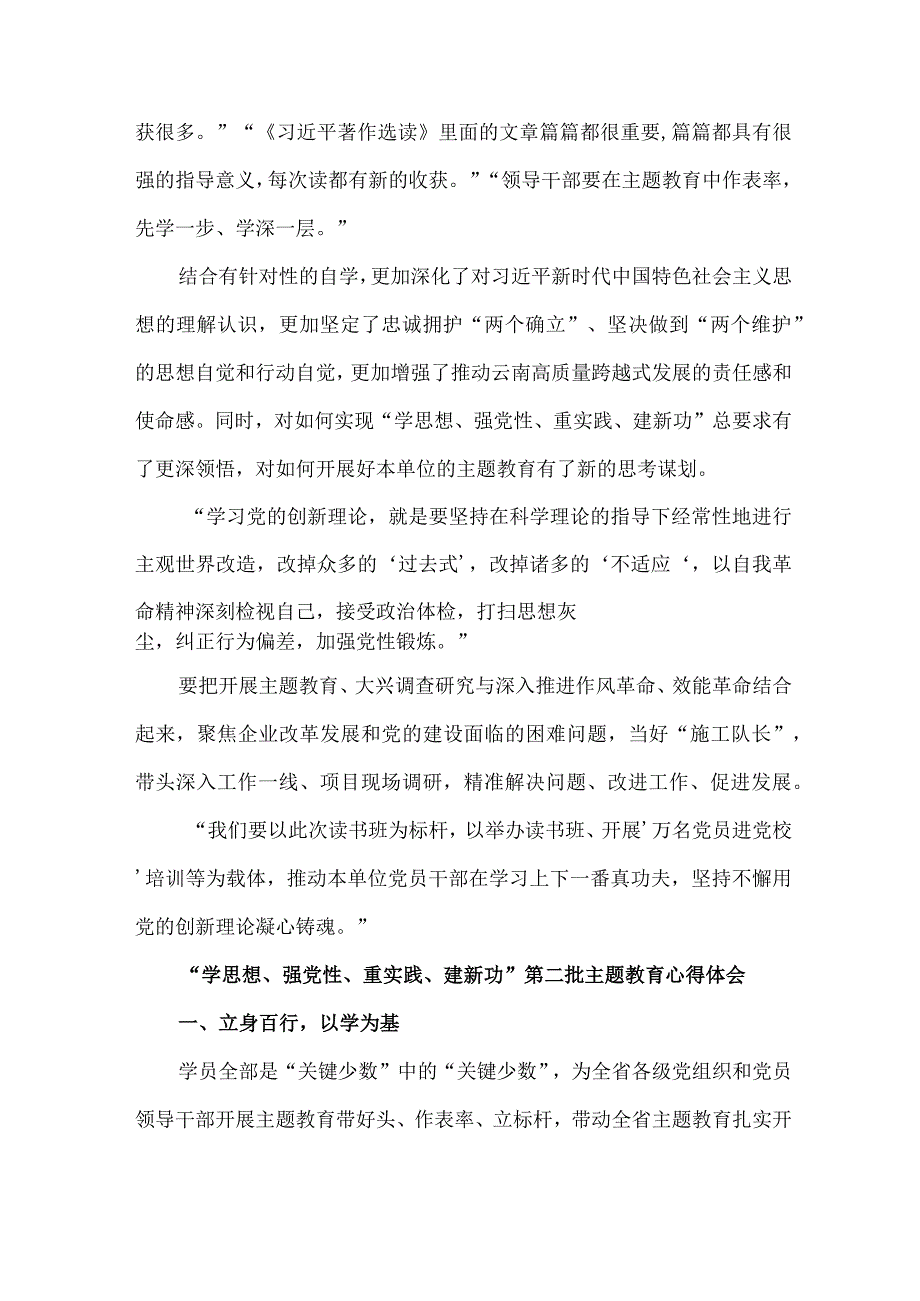 获很多。”“《习近平著作选读》里面的文章篇篇都很重要，篇篇都具有很强的指导意义，每次读都有新的收获。”“领导干部要在主题教育中作表率，先学一步、学深一层。”

结合有针对性的自学，更加深化了对习近平新时代中国特色社会主义思想的理解认识，更加坚定了忠诚拥护“两个确立”、坚决做到“两个维护”的思想自觉和行动自觉，更加增强了推动云南高质量跨越式发展的责任感和使命感。同时，对如何实现“学思想、强党性、重实践、建新功”总要求有了更深领悟，对如何开展好本单位的主题教育有了新的思考谋划。

“学习党的创新理论，就是要坚持在科学理论的指导下经常性地进行主观世界改造，改掉众多的‘过去式’，改掉诸多的‘不适应‘，以自我革命精神深刻检视自己，接受政治体检，打扫思想灰尘，纠正行为偏差，加强党性锻炼。”

要把开展主题教育、大兴调查研究与深入推进作风革命、效能革命结合起来，聚焦企业改革发展和党的建设面临的困难问题，当好“施工队长”，带头深入工作一线、项目现场调研，精准解决问题、改进工作、促进发展。

“我们要以此次读书班为标杆，以举办读书班、开展’万名党员进党校’培训等为载体，推动本单位党员干部在学习上下一番真功夫，坚持不懈用党的创新理论凝心铸魂。”

“学思想、强党性、重实践、建新功”第二批主题教育心得体会

一、立身百行，以学为基

学员全部是“关键少数”中的“关键少数”，为全省各级党组织和党员领导干部开展主题教育带好头、作表率、立标杆，带动全省主题教育扎实开